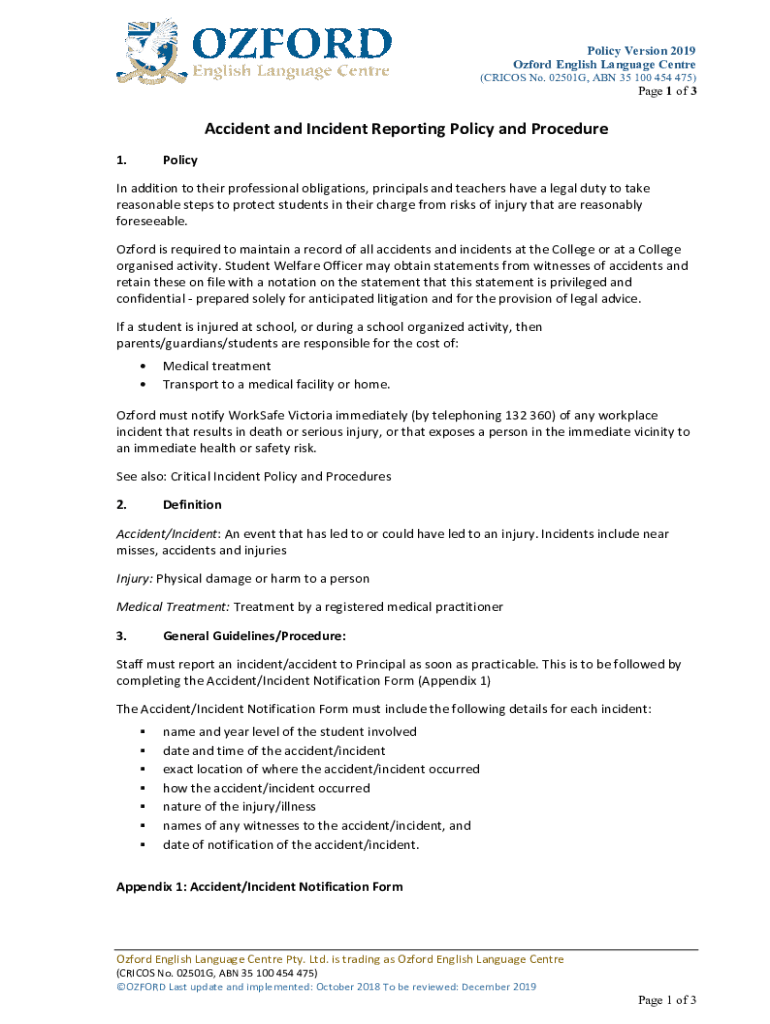 OZFORD
English Language Centre

Policy Version 2019
Ozford English Language Centre
(CRICOS No. 02501G, ABN 35 100 454 475)
Page 1 of 3

Accident and Incident Reporting Policy and Procedure

1. Policy

In addition to their professional obligations, principals and teachers have a legal duty to take reasonable steps to protect students in their charge from risks of injury that are reasonably foreseeable.

Ozford is required to maintain a record of all accidents and incidents at the College or at a College organised activity. Student Welfare Officer may obtain statements from witnesses of accidents and retain these on file with a notation on the statement that this statement is privileged and confidential - prepared solely for anticipated litigation and for the provision of legal advice.

If a student is injured at school, or during a school organized activity, then parents/guardians/students are responsible for the cost of:

• Medical treatment
• Transport to a medical facility or home.

Ozford must notify WorkSafe Victoria immediately (by telephoning 132 360) of any workplace incident that results in death or serious injury, or that exposes a person in the immediate vicinity to an immediate health or safety risk.

See also: Critical Incident Policy and Procedures

2. Definition

Accident/Incident: An event that has led to or could have led to an injury. Incidents include near misses, accidents and injuries

Injury: Physical damage or harm to a person

Medical Treatment: Treatment by a registered medical practitioner

3. General Guidelines/Procedure:

Staff must report an incident/accident to Principal as soon as practicable. This is to be followed by completing the Accident/Incident Notification Form (Appendix 1)

The Accident/Incident Notification Form must include the following details for each incident:

▪ name and year level of the student involved
▪ date and time of the accident/incident
▪ exact location of where the accident/incident occurred
▪ how the accident/incident occurred
▪ nature of the injury/illness
▪ names of any witnesses to the accident/incident, and
▪ date of notification of the accident/incident.

Appendix 1: Accident/Incident Notification Form

Ozford English Language Centre Pty. Ltd. is trading as Ozford English Language Centre
(CRICOS No. 02501G, ABN 35 100 454 475)
©OZFORD Last update and implemented: October 2018 To be reviewed: December 2019

Page 1 of 3